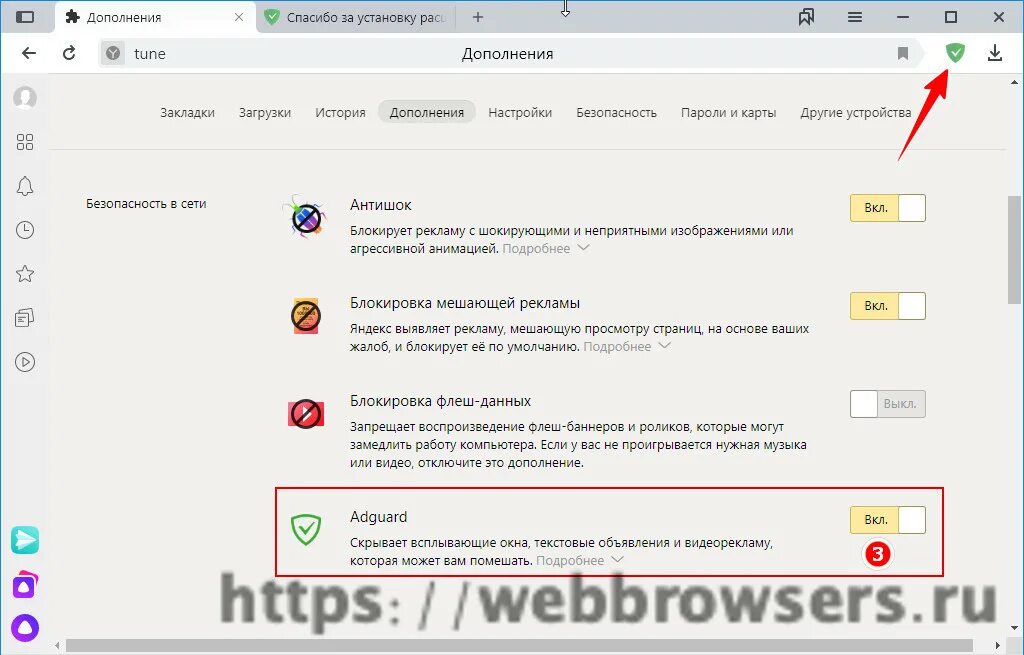 Дополнения
Спасибо за установку рас

tune
Дополнения

Закладки Загрузки История Дополнения Настройки Безопасность Пароли и карты Другие устройства

Безопасность в сети

Антишок
Блокирует рекламу с шокирующими и неприятными изображениями или агрессивной анимацией. Подробнее
Вкл.

Блокировка мешающей рекламы
Яндекс выявляет рекламу, мешающую просмотру страниц, на основе ваших жалоб, и блокирует её по умолчанию. Подробнее
Вкл.

Блокировка флеш-данных
Запрещает воспроизведение флеш-баннеров и роликов, которые могут замедлить работу компьютера. Если у вас не проигрывается нужная музыка или видео, отключите это дополнение.
Выкл.

Adguard
Скрывает всплывающие окна, текстовые объявления и видеорекламу, которая может вам помешать. Подробнее
Вкл.
3

https://webbrowsers.ru